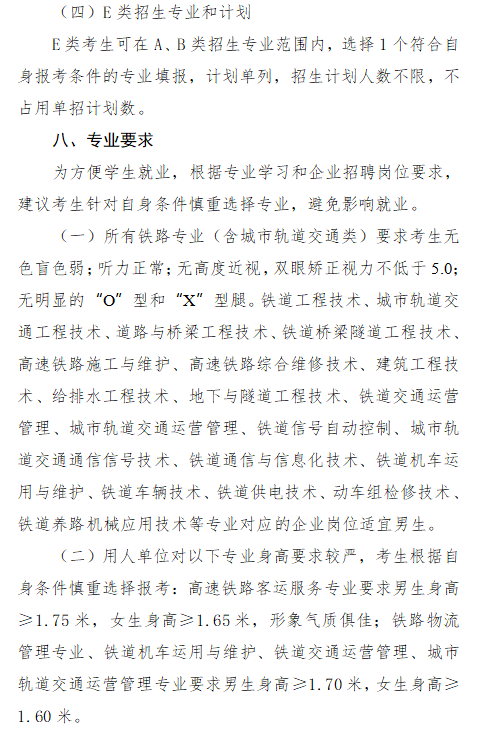 （四）E 类招生专业和计划

E 类考生可在 A、B 类招生专业范围内，选择 1 个符合自身报考条件的专业填报，计划单列，招生计划人数不限，不占用单招计划数。

八、专业要求

为方便学生就业，根据专业学习和企业招聘岗位要求，建议考生针对自身条件慎重选择专业，避免影响就业。

（一）所有铁路专业（含城市轨道交通类）要求考生无色盲色弱；听力正常；无高度近视，双眼矫正视力不低于 5.0；无明显的“O”型和“X”型腿。铁道工程技术、城市轨道交通工程技术、道路与桥梁工程技术、铁道桥梁隧道工程技术、高速铁路施工与维护、高速铁路综合维修技术、建筑工程技术、给排水工程技术、地下与隧道工程技术、铁道交通运营管理、城市轨道交通运营管理、铁道信号自动控制、城市轨道交通通信信号技术、铁道通信与信息化技术、铁道机车运用与维护、铁道车辆技术、铁道供电技术、动车组检修技术、铁道养路机械应用技术等专业对应的企业岗位适宜男生。

（二）用人单位对以下专业身高要求较严，考生根据自身条件慎重选择报考：高速铁路客运服务专业要求男生身高≥1.75 米，女生身高≥1.65 米，形象气质俱佳；铁路物流管理专业、铁道机车运用与维护、铁道交通运营管理、城市轨道交通运营管理专业要求男生身高≥1.70 米，女生身高≥1.60 米。